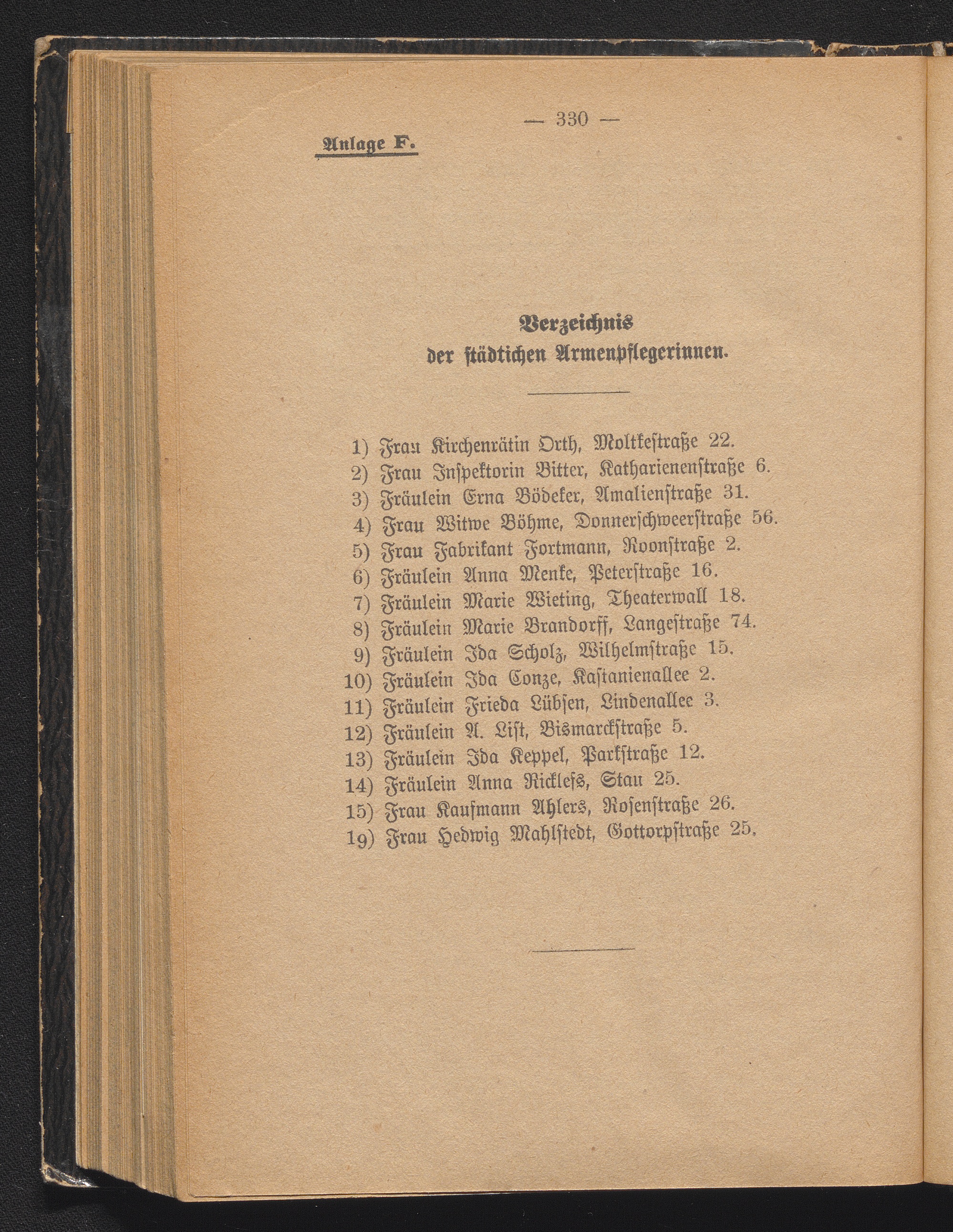 — 330 —

Anlage F.

Verzeichnis
der städtichen Armenpflegerinnen.

1) Frau Kirchenrätin Orth, Moltkestraße 22.
2) Frau Inspektorin Bitter, Katharienenstraße 6.
3) Fräulein Erna Bödeker, Amalienstraße 31.
4) Frau Witwe Böhme, Donnerschweerstraße 56.
5) Frau Fabrikant Fortmann, Roonstraße 2.
6) Fräulein Anna Menke, Peterstraße 16.
7) Fräulein Marie Wieting, Theaterwall 18.
8) Fräulein Marie Brandorff, Langestraße 74.
9) Fräulein Ida Scholz, Wilhelmstraße 15.
10) Fräulein Ida Conze, Kastanienallee 2.
11) Fräulein Frieda Lübsen, Lindenallee 3.
12) Fräulein A. List, Bismarckstraße 5.
13) Fräulein Ida Keppel, Parkstraße 12.
14) Fräulein Anna Ricklefs, Stau 25.
15) Frau Kaufmann Ahlers, Rosenstraße 26.
19) Frau Hedwig Mahlstedt, Gottorpstraße 25.